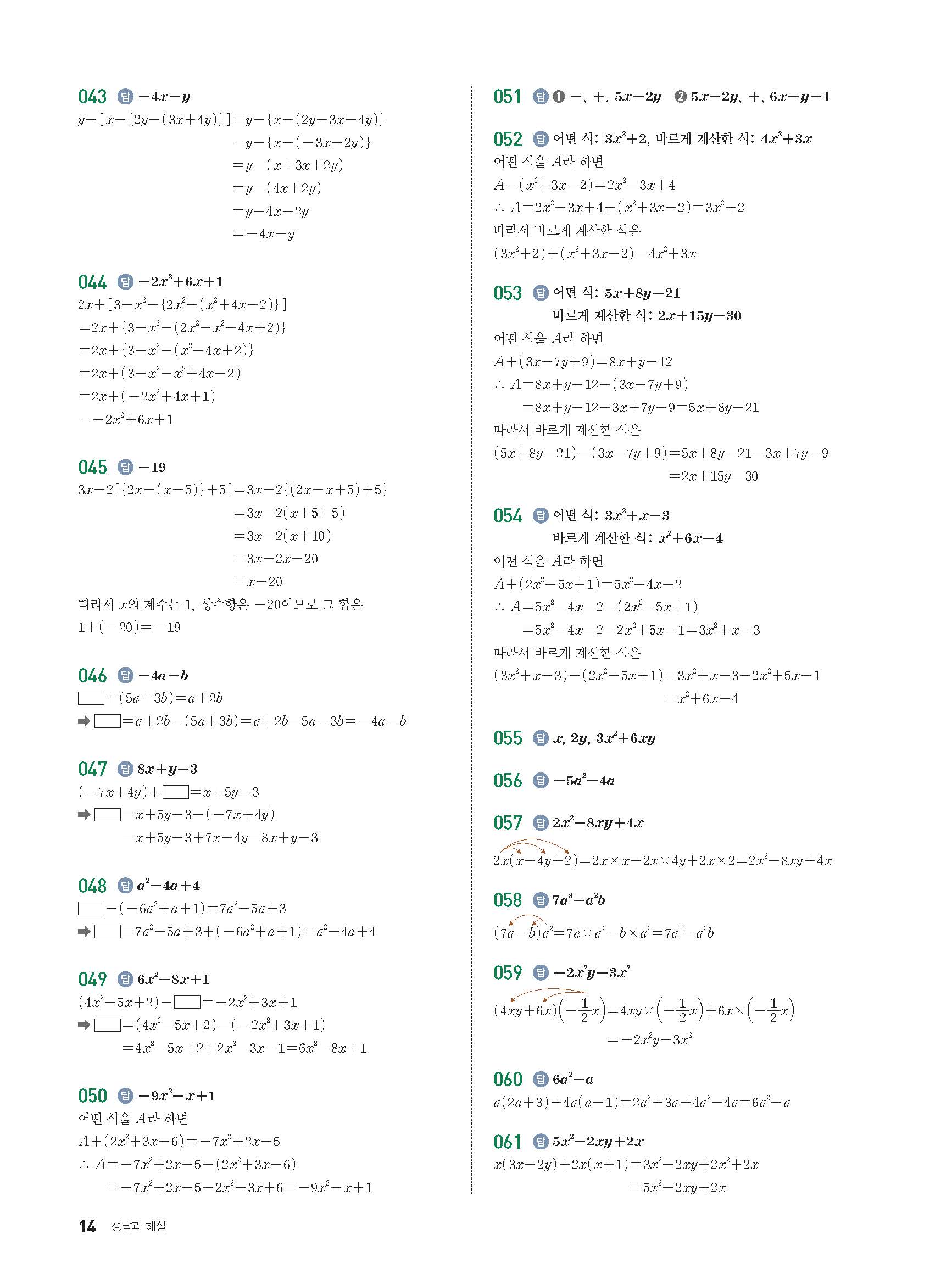 043 답 $-4x-y$

$y-[x-\{2y-(3x+4y)\}]=y-\{x-(2y-3x-4y)\}$
$=y-\{x-(-3x-2y)\}$
$=y-(x+3x+2y)$
$=y-(4x+2y)$
$=y-4x-2y$
$=-4x-y$

044 답 $-2x^2+6x+1$

$2x+[3-x^2-\{2x^2-(x^2+4x-2)\}]$
$=2x+\{3-x^2-(2x^2-x^2-4x+2)\}$
$=2x+\{3-x^2-(x^2-4x+2)\}$
$=2x+(3-x^2-x^2+4x-2)$
$=2x+(-2x^2+4x+1)$
$=-2x^2+6x+1$

045 답 $-19$

$3x-2[\{2x-(x-5)\}+5]=3x-2\{(2x-x+5)+5\}$
$=3x-2(x+5+5)$
$=3x-2(x+10)$
$=3x-2x-20$
$=x-20$

따라서 $x$의 계수는 1, 상수항은 $-20$이므로 그 합은
$1+(-20)=-19$

046 답 $-4a-b$

$\square+(5a+3b)=a+2b$
➡ $\square=a+2b-(5a+3b)=a+2b-5a-3b=-4a-b$

047 답 $8x+y-3$

$(-7x+4y)+\square=x+5y-3$
➡ $\square=x+5y-3-(-7x+4y)$
$=x+5y-3+7x-4y=8x+y-3$

048 답 $a^2-4a+4$

$\square-(-6a^2+a+1)=7a^2-5a+3$
➡ $\square=7a^2-5a+3+(-6a^2+a+1)=a^2-4a+4$

049 답 $6x^2-8x+1$

$(4x^2-5x+2)-\square=-2x^2+3x+1$
➡ $\square=(4x^2-5x+2)-(-2x^2+3x+1)$
$=4x^2-5x+2+2x^2-3x-1=6x^2-8x+1$

050 답 $-9x^2-x+1$

어떤 식을 $A$라 하면
$A+(2x^2+3x-6)=-7x^2+2x-5$
$\therefore A=-7x^2+2x-5-(2x^2+3x-6)$
$=-7x^2+2x-5-2x^2-3x+6=-9x^2-x+1$

051 답 ❶ $-$, $+$, $5x-2y$ ❷ $5x-2y$, $+$, $6x-y-1$

052 답 어떤 식: $3x^2+2$, 바르게 계산한 식: $4x^2+3x$

어떤 식을 $A$라 하면
$A-(x^2+3x-2)=2x^2-3x+4$
$\therefore A=2x^2-3x+4+(x^2+3x-2)=3x^2+2$
따라서 바르게 계산한 식은
$(3x^2+2)+(x^2+3x-2)=4x^2+3x$

053 답 어떤 식: $5x+8y-21$
바르게 계산한 식: $2x+15y-30$

어떤 식을 $A$라 하면
$A+(3x-7y+9)=8x+y-12$
$\therefore A=8x+y-12-(3x-7y+9)$
$=8x+y-12-3x+7y-9=5x+8y-21$
따라서 바르게 계산한 식은
$(5x+8y-21)-(3x-7y+9)=5x+8y-21-3x+7y-9$
$=2x+15y-30$

054 답 어떤 식: $3x^2+x-3$
바르게 계산한 식: $x^2+6x-4$

어떤 식을 $A$라 하면
$A+(2x^2-5x+1)=5x^2-4x-2$
$\therefore A=5x^2-4x-2-(2x^2-5x+1)$
$=5x^2-4x-2-2x^2+5x-1=3x^2+x-3$
따라서 바르게 계산한 식은
$(3x^2+x-3)-(2x^2-5x+1)=3x^2+x-3-2x^2+5x-1$
$=x^2+6x-4$

055 답 $x$, $2y$, $3x^2+6xy$

056 답 $-5a^2-4a$

057 답 $2x^2-8xy+4x$

$2x(x-4y+2)=2x\times x-2x\times 4y+2x\times 2=2x^2-8xy+4x$

058 답 $7a^3-a^2b$

$(7a-b)a^2=7a\times a^2-b\times a^2=7a^3-a^2b$

059 답 $-2x^2y-3x^2$

$(4xy+6x)\left(-\frac{1}{2}x\right)=4xy\times\left(-\frac{1}{2}x\right)+6x\times\left(-\frac{1}{2}x\right)$
$=-2x^2y-3x^2$

060 답 $6a^2-a$

$a(2a+3)+4a(a-1)=2a^2+3a+4a^2-4a=6a^2-a$

061 답 $5x^2-2xy+2x$

$x(3x-2y)+2x(x+1)=3x^2-2xy+2x^2+2x$
$=5x^2-2xy+2x$

14 정답과 해설